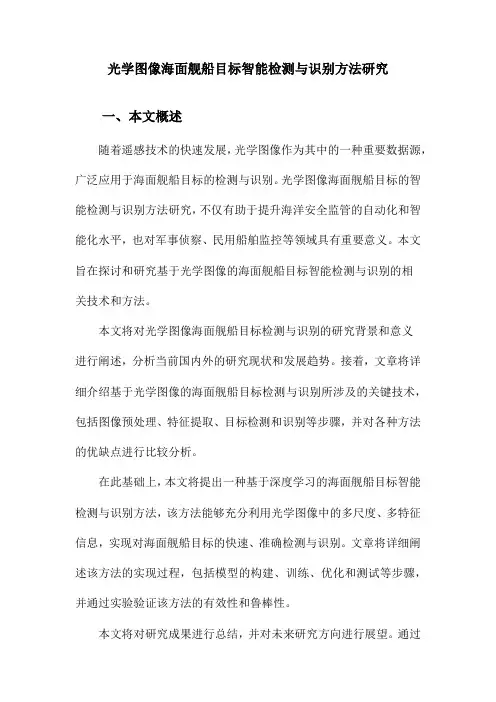 光学图像海面舰船目标智能检测与识别方法研究

一、本文概述

随着遥感技术的快速发展，光学图像作为其中的一种重要数据源，广泛应用于海面舰船目标的检测与识别。光学图像海面舰船目标的智能检测与识别方法研究，不仅有助于提升海洋安全监管的自动化和智能化水平，也对军事侦察、民用船舶监控等领域具有重要意义。本文旨在探讨和研究基于光学图像的海面舰船目标智能检测与识别的相关技术和方法。

本文将对光学图像海面舰船目标检测与识别的研究背景和意义进行阐述，分析当前国内外的研究现状和发展趋势。接着，文章将详细介绍基于光学图像的海面舰船目标检测与识别所涉及的关键技术，包括图像预处理、特征提取、目标检测和识别等步骤，并对各种方法的优缺点进行比较分析。

在此基础上，本文将提出一种基于深度学习的海面舰船目标智能检测与识别方法，该方法能够充分利用光学图像中的多尺度、多特征信息，实现对海面舰船目标的快速、准确检测与识别。文章将详细阐述该方法的实现过程，包括模型的构建、训练、优化和测试等步骤，并通过实验验证该方法的有效性和鲁棒性。

本文将对研究成果进行总结，并对未来研究方向进行展望。通过